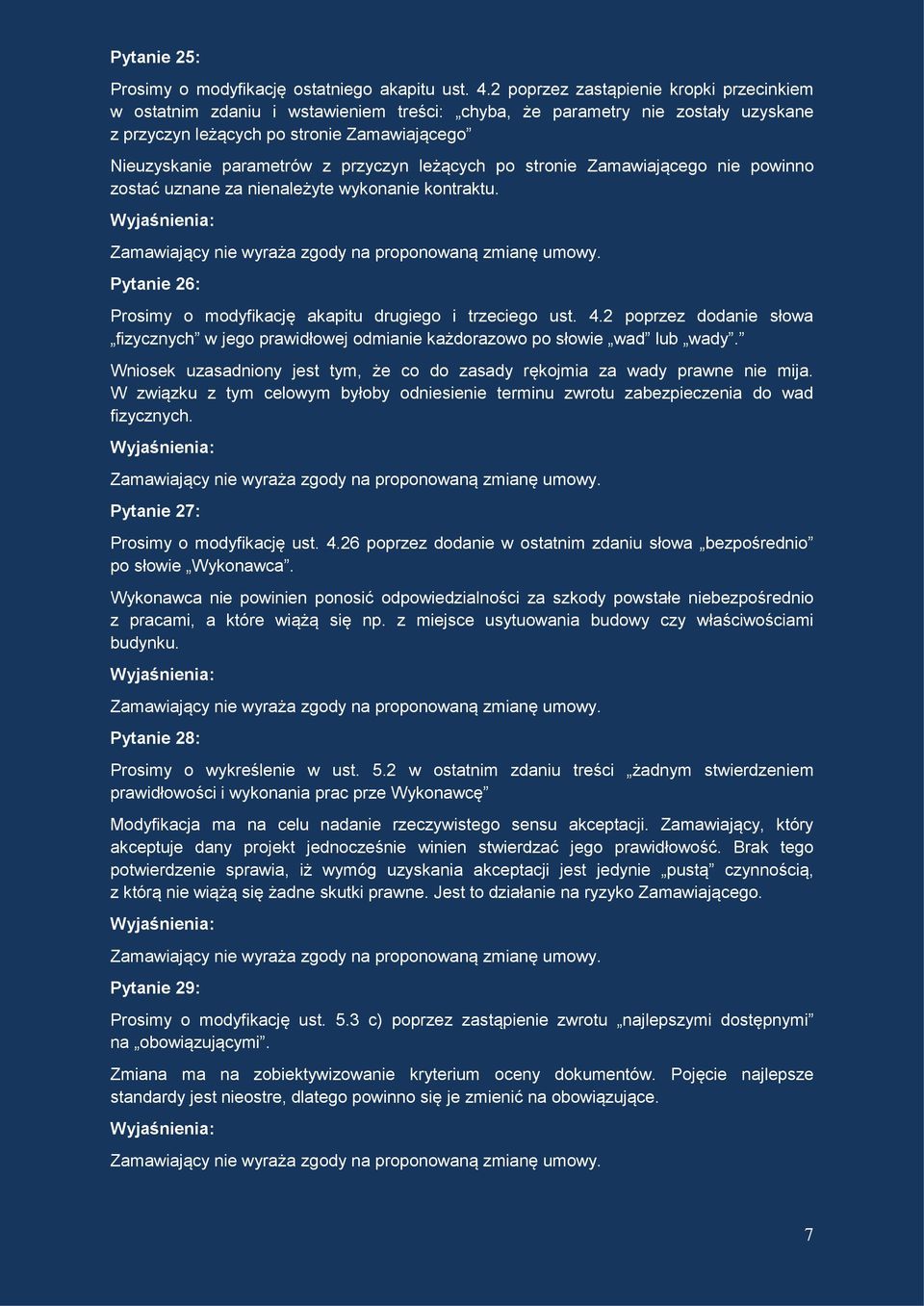 Pytanie 25:

Prosimy o modyfikację ostatniego akapitu ust. 4.2 poprzez zastąpienie kropki przecinkiem w ostatnim zdaniu i wstawieniem treści: „chyba, że parametry nie zostały uzyskane z przyczyn leżących po stronie Zamawiającego”

Nieuzyskanie parametrów z przyczyn leżących po stronie Zamawiającego nie powinno zostać uznane za nienależyte wykonanie kontraktu.

Wyjaśnienia:

Zamawiający nie wyraża zgody na proponowaną zmianę umowy.

Pytanie 26:

Prosimy o modyfikację akapitu drugiego i trzeciego ust. 4.2 poprzez dodanie słowa „fizycznych” w jego prawidłowej odmianie każdorazowo po słowie „wad” lub „wady”.”

Wniosek uzasadniony jest tym, że co do zasady rękojmia za wady prawne nie mija. W związku z tym celowym byłoby odniesienie terminu zwrotu zabezpieczenia do wad fizycznych.

Wyjaśnienia:

Zamawiający nie wyraża zgody na proponowaną zmianę umowy.

Pytanie 27:

Prosimy o modyfikację ust. 4.26 poprzez dodanie w ostatnim zdaniu słowa „bezpośrednio” po słowie „Wykonawca”.

Wykonawca nie powinien ponosić odpowiedzialności za szkody powstałe niebezpośrednio z pracami, a które wiążą się np. z miejsce usytuowania budowy czy właściwościami budynku.

Wyjaśnienia:

Zamawiający nie wyraża zgody na proponowaną zmianę umowy.

Pytanie 28:

Prosimy o wykreślenie w ust. 5.2 w ostatnim zdaniu treści „żadnym stwierdzeniem prawidłowości i wykonania prac prze Wykonawcę”

Modyfikacja ma na celu nadanie rzeczywistego sensu akceptacji. Zamawiający, który akceptuje dany projekt jednocześnie winien stwierdzać jego prawidłowość. Brak tego potwierdzenie sprawia, iż wymóg uzyskania akceptacji jest jedynie „pustą” czynnością, z którą nie wiążą się żadne skutki prawne. Jest to działanie na ryzyko Zamawiającego.

Wyjaśnienia:

Zamawiający nie wyraża zgody na proponowaną zmianę umowy.

Pytanie 29:

Prosimy o modyfikację ust. 5.3 c) poprzez zastąpienie zwrotu „najlepszymi dostępnymi” na „obowiązującymi”.

Zmiana ma na zobiektywizowanie kryterium oceny dokumentów. Pojęcie najlepsze standardy jest nieostre, dlatego powinno się je zmienić na obowiązujące.

Wyjaśnienia:

Zamawiający nie wyraża zgody na proponowaną zmianę umowy.

7